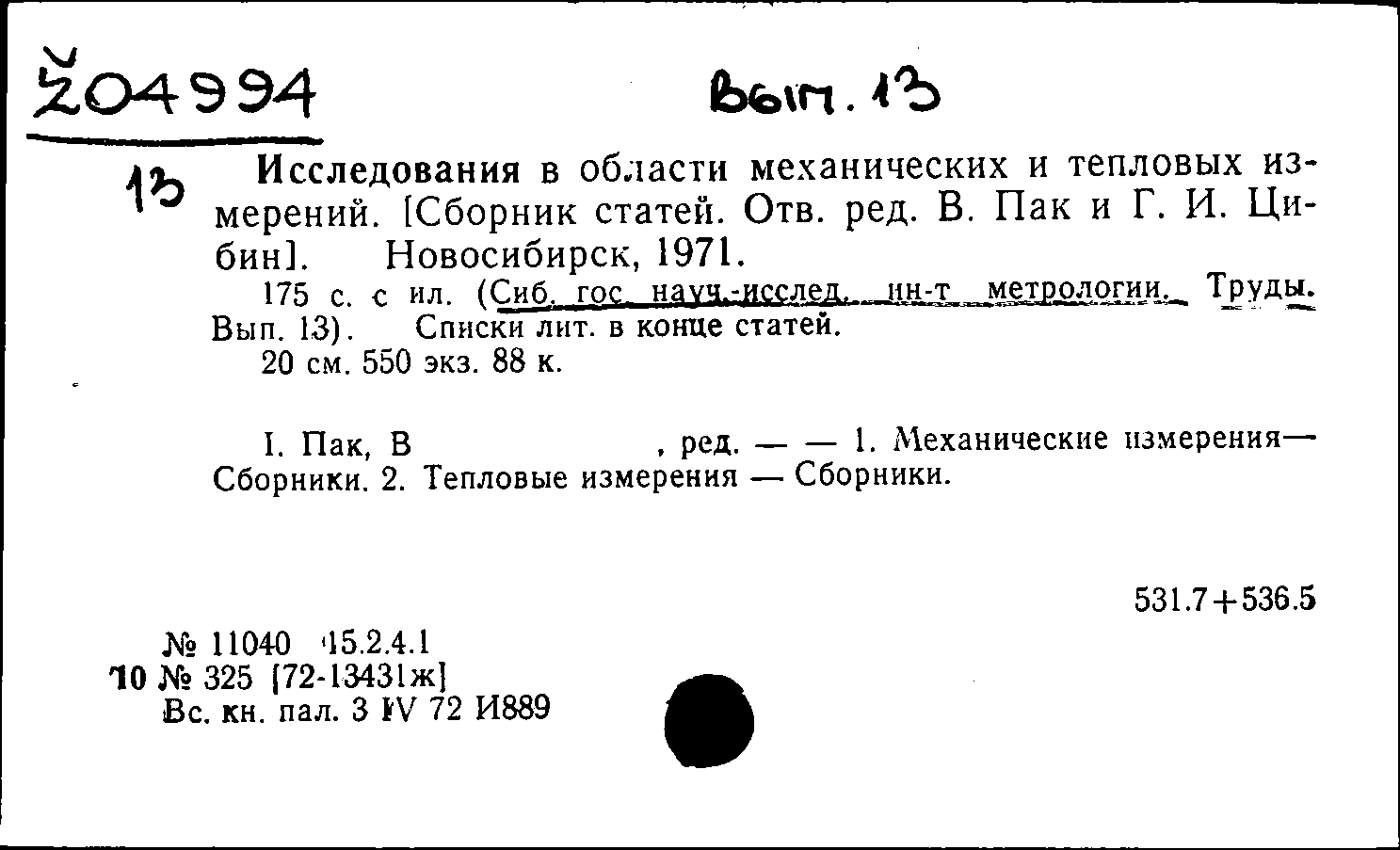 Ž04994

Вып. 13

13 Исследования в области механических и тепловых измерений. [Сборник статей. Отв. ред. В. Пак и Г. И. Цибин]. Новосибирск, 1971.

175 с. с ил. (Сиб. гос. науч.-исслед. ин-т метрологии. Труды. Вып. 13). Списки лит. в конце статей.

20 см. 550 экз. 88 к.

I. Пак, В , ред. — — 1. Механические измерения— Сборники. 2. Тепловые измерения — Сборники.

531.7+536.5

№ 11040 15.2.4.1
10 № 325 [72-13431ж]
Вс. кн. пал. 3 IV 72 И889